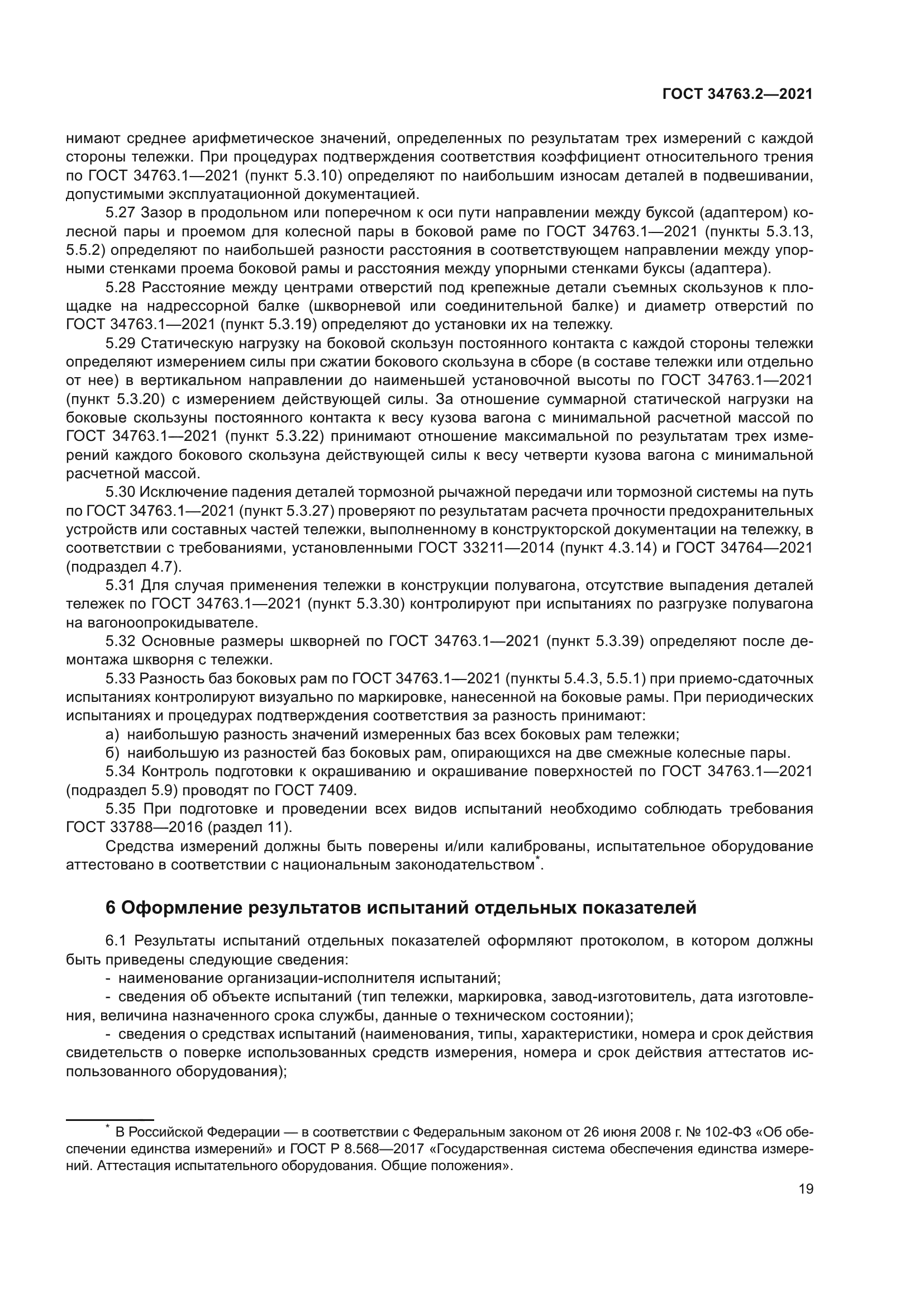 ГОСТ 34763.2—2021

нимают среднее арифметическое значений, определенных по результатам трех измерений с каждой стороны тележки. При процедурах подтверждения соответствия коэффициент относительного трения по ГОСТ 34763.1—2021 (пункт 5.3.10) определяют по наибольшим износам деталей в подвешивании, допустимыми эксплуатационной документацией.

5.27 Зазор в продольном или поперечном к оси пути направлении между буксой (адаптером) колесной пары и проемом для колесной пары в боковой раме по ГОСТ 34763.1—2021 (пункты 5.3.13, 5.5.2) определяют по наибольшей разности расстояния в соответствующем направлении между упорными стенками проема боковой рамы и расстояния между упорными стенками буксы (адаптера).

5.28 Расстояние между центрами отверстий под крепежные детали съемных скользунов к площадке на надрессорной балке (шкворневой или соединительной балке) и диаметр отверстий по ГОСТ 34763.1—2021 (пункт 5.3.19) определяют до установки их на тележку.

5.29 Статическую нагрузку на боковой скользун постоянного контакта с каждой стороны тележки определяют измерением силы при сжатии бокового скользуна в сборе (в составе тележки или отдельно от нее) в вертикальном направлении до наименьшей установочной высоты по ГОСТ 34763.1—2021 (пункт 5.3.20) с измерением действующей силы. За отношение суммарной статической нагрузки на боковые скользуны постоянного контакта к весу кузова вагона с минимальной расчетной массой по ГОСТ 34763.1—2021 (пункт 5.3.22) принимают отношение максимальной по результатам трех измерений каждого бокового скользуна действующей силы к весу четверти кузова вагона с минимальной расчетной массой.

5.30 Исключение падения деталей тормозной рычажной передачи или тормозной системы на путь по ГОСТ 34763.1—2021 (пункт 5.3.27) проверяют по результатам расчета прочности предохранительных устройств или составных частей тележки, выполненному в конструкторской документации на тележку, в соответствии с требованиями, установленными ГОСТ 33211—2014 (пункт 4.3.14) и ГОСТ 34764—2021 (подраздел 4.7).

5.31 Для случая применения тележки в конструкции полувагона, отсутствие выпадения деталей тележек по ГОСТ 34763.1—2021 (пункт 5.3.30) контролируют при испытаниях по разгрузке полувагона на вагоноопрокидывателе.

5.32 Основные размеры шкворней по ГОСТ 34763.1—2021 (пункт 5.3.39) определяют после демонтажа шкворня с тележки.

5.33 Разность баз боковых рам по ГОСТ 34763.1—2021 (пункты 5.4.3, 5.5.1) при приемо-сдаточных испытаниях контролируют визуально по маркировке, нанесенной на боковые рамы. При периодических испытаниях и процедурах подтверждения соответствия за разность принимают:

а) наибольшую разность значений измеренных баз всех боковых рам тележки;

б) наибольшую из разностей баз боковых рам, опирающихся на две смежные колесные пары.

5.34 Контроль подготовки к окрашиванию и окрашивание поверхностей по ГОСТ 34763.1—2021 (подраздел 5.9) проводят по ГОСТ 7409.

5.35 При подготовке и проведении всех видов испытаний необходимо соблюдать требования ГОСТ 33788—2016 (раздел 11).

Средства измерений должны быть поверены и/или калиброваны, испытательное оборудование аттестовано в соответствии с национальным законодательством*.

6 Оформление результатов испытаний отдельных показателей

6.1 Результаты испытаний отдельных показателей оформляют протоколом, в котором должны быть приведены следующие сведения:

- наименование организации-исполнителя испытаний;

- сведения об объекте испытаний (тип тележки, маркировка, завод-изготовитель, дата изготовления, величина назначенного срока службы, данные о техническом состоянии);

- сведения о средствах испытаний (наименования, типы, характеристики, номера и срок действия свидетельств о поверке использованных средств измерения, номера и срок действия аттестатов использованного оборудования);

* В Российской Федерации — в соответствии с Федеральным законом от 26 июня 2008 г. № 102-ФЗ «Об обеспечении единства измерений» и ГОСТ Р 8.568—2017 «Государственная система обеспечения единства измерений. Аттестация испытательного оборудования. Общие положения».

19